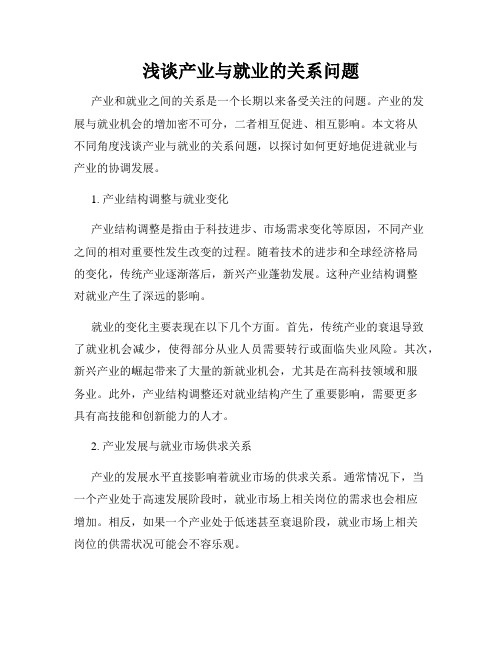 浅谈产业与就业的关系问题

产业和就业之间的关系是一个长期以来备受关注的问题。产业的发展与就业机会的增加密不可分，二者相互促进、相互影响。本文将从不同角度浅谈产业与就业的关系问题，以探讨如何更好地促进就业与产业的协调发展。

1. 产业结构调整与就业变化

产业结构调整是指由于科技进步、市场需求变化等原因，不同产业之间的相对重要性发生改变的过程。随着技术的进步和全球经济格局的变化，传统产业逐渐落后，新兴产业蓬勃发展。这种产业结构调整对就业产生了深远的影响。

就业的变化主要表现在以下几个方面。首先，传统产业的衰退导致了就业机会减少，使得部分从业人员需要转行或面临失业风险。其次，新兴产业的崛起带来了大量的新就业机会，尤其是在高科技领域和服务业。此外，产业结构调整还对就业结构产生了重要影响，需要更多具有高技能和创新能力的人才。

2. 产业发展与就业市场供求关系

产业的发展水平直接影响着就业市场的供求关系。通常情况下，当一个产业处于高速发展阶段时，就业市场上相关岗位的需求也会相应增加。相反，如果一个产业处于低迷甚至衰退阶段，就业市场上相关岗位的供需状况可能会不容乐观。